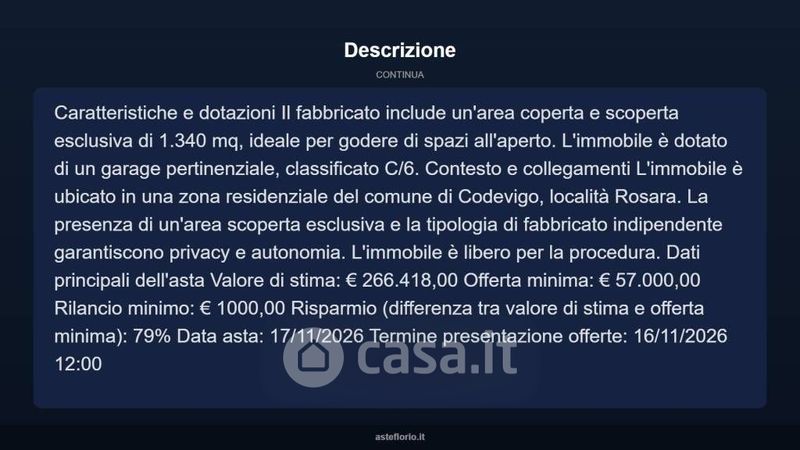 Descrizione

CONTINUA

Caratteristiche e dotazioni Il fabbricato include un'area coperta e scoperta esclusiva di 1.340 mq, ideale per godere di spazi all'aperto. L'immobile è dotato di un garage pertinenziale, classificato C/6. Contesto e collegamenti L'immobile è ubicato in una zona residenziale del comune di Codevigo, località Rosara. La presenza di un'area scoperta esclusiva e la tipologia di fabbricato indipendente garantiscono privacy e autonomia. L'immobile è libero per la procedura. Dati principali dell'asta Valore di stima: € 266.418,00 Offerta minima: € 57.000,00 Rilancio minimo: € 1000,00 Risparmio (differenza tra valore di stima e offerta minima): 79% Data asta: 17/11/2026 Termine presentazione offerte: 16/11/2026 12:00

asteflorio.it

casa.it